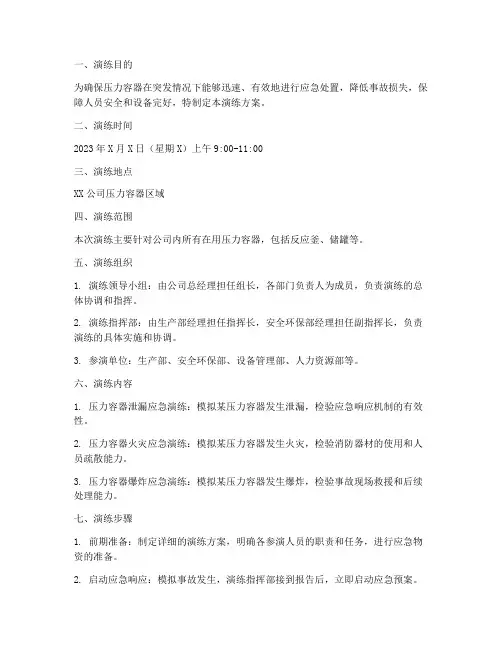 一、演练目的

为确保压力容器在突发情况下能够迅速、有效地进行应急处置，降低事故损失，保障人员安全和设备完好，特制定本演练方案。

二、演练时间

2023年X月X日（星期X）上午9:00-11:00

三、演练地点

XX公司压力容器区域

四、演练范围

本次演练主要针对公司内所有在用压力容器，包括反应釜、储罐等。

五、演练组织

1. 演练领导小组：由公司总经理担任组长，各部门负责人为成员，负责演练的总体协调和指挥。

2. 演练指挥部：由生产部经理担任指挥长，安全环保部经理担任副指挥长，负责演练的具体实施和协调。

3. 参演单位：生产部、安全环保部、设备管理部、人力资源部等。

六、演练内容

1. 压力容器泄漏应急演练：模拟某压力容器发生泄漏，检验应急响应机制的有效性。

2. 压力容器火灾应急演练：模拟某压力容器发生火灾，检验消防器材的使用和人员疏散能力。

3. 压力容器爆炸应急演练：模拟某压力容器发生爆炸，检验事故现场救援和后续处理能力。

七、演练步骤

1. 前期准备：制定详细的演练方案，明确各参演人员的职责和任务，进行应急物资的准备。

2. 启动应急响应：模拟事故发生，演练指挥部接到报告后，立即启动应急预案。